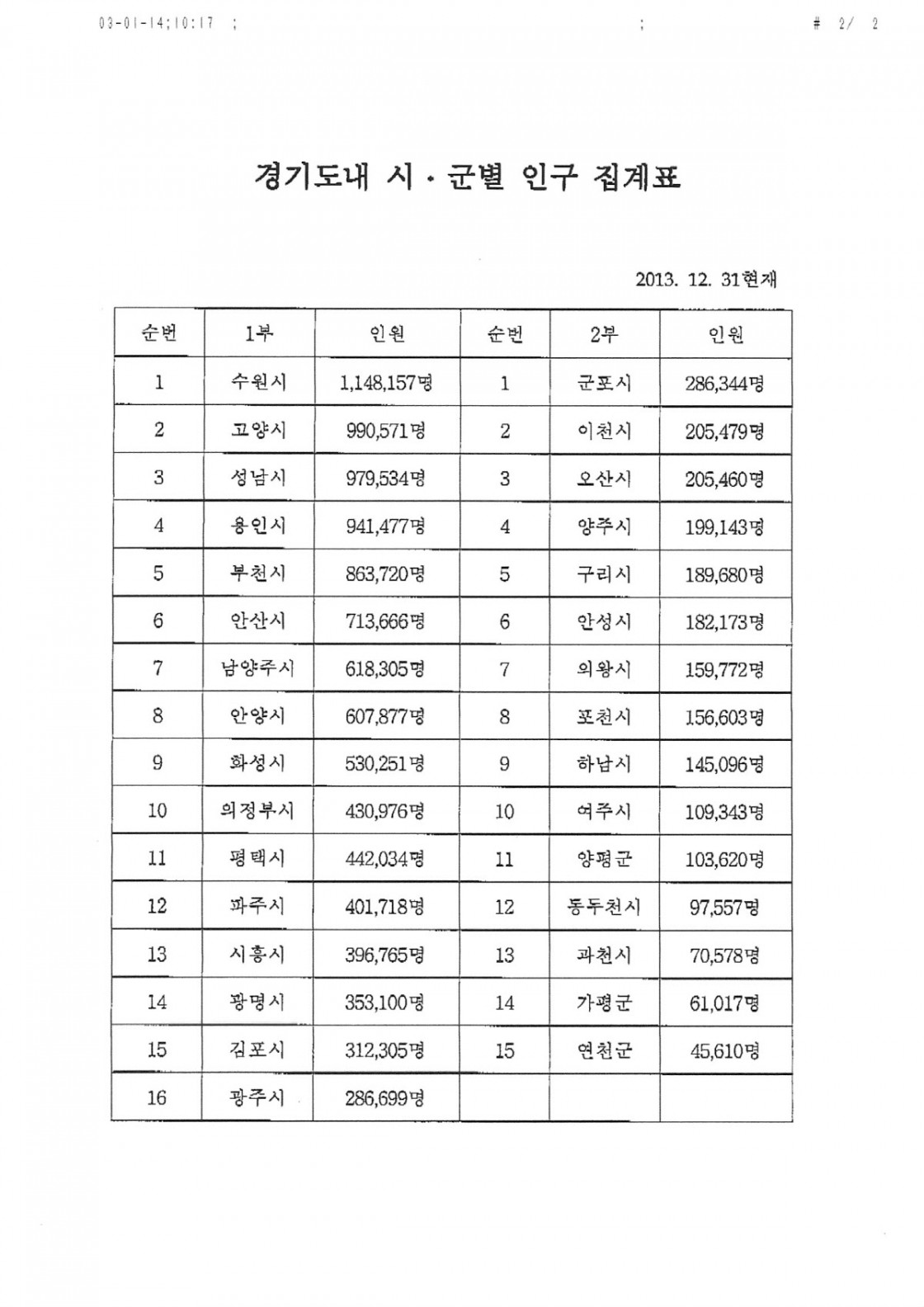 03-01-14;10:17 ; ; # 2/ 2

경기도내 시 · 군별 인구 집계표

2013. 12. 31현재

| 순번 | 1부 | 인원 | 순번 | 2부 | 인원 |
|---|---|---|---|---|---|
| 1 | 수원시 | 1,148,157명 | 1 | 군포시 | 286,344명 |
| 2 | 고양시 | 990,571명 | 2 | 이천시 | 205,479명 |
| 3 | 성남시 | 979,534명 | 3 | 오산시 | 205,460명 |
| 4 | 용인시 | 941,477명 | 4 | 양주시 | 199,143명 |
| 5 | 부천시 | 863,720명 | 5 | 구리시 | 189,680명 |
| 6 | 안산시 | 713,666명 | 6 | 안성시 | 182,173명 |
| 7 | 남양주시 | 618,305명 | 7 | 의왕시 | 159,772명 |
| 8 | 안양시 | 607,877명 | 8 | 포천시 | 156,603명 |
| 9 | 화성시 | 530,251명 | 9 | 하남시 | 145,096명 |
| 10 | 의정부시 | 430,976명 | 10 | 여주시 | 109,343명 |
| 11 | 평택시 | 442,034명 | 11 | 양평군 | 103,620명 |
| 12 | 파주시 | 401,718명 | 12 | 동두천시 | 97,557명 |
| 13 | 시흥시 | 396,765명 | 13 | 과천시 | 70,578명 |
| 14 | 광명시 | 353,100명 | 14 | 가평군 | 61,017명 |
| 15 | 김포시 | 312,305명 | 15 | 연천군 | 45,610명 |
| 16 | 광주시 | 286,699명 | | | |